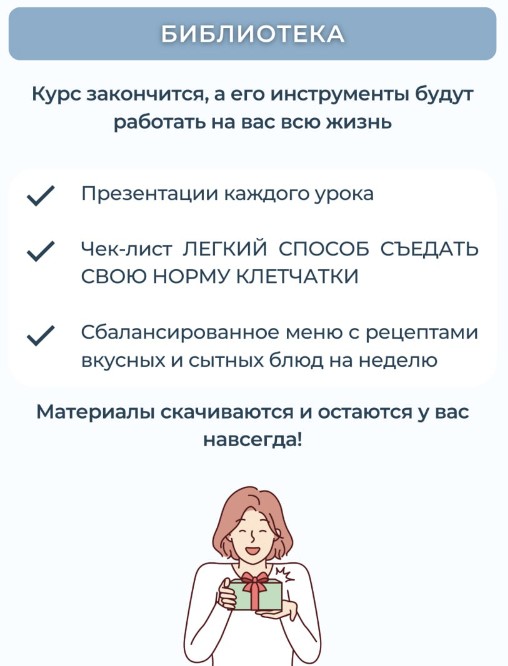 БИБЛИОТЕКА

Курс закончится, а его инструменты будут работать на вас всю жизнь

Презентации каждого урока

Чек-лист ЛЕГКИЙ СПОСОБ СЪЕДАТЬ СВОЮ НОРМУ КЛЕТЧАТКИ

Сбалансированное меню с рецептами вкусных и сытных блюд на неделю

Материалы скачиваются и остаются у вас навсегда!